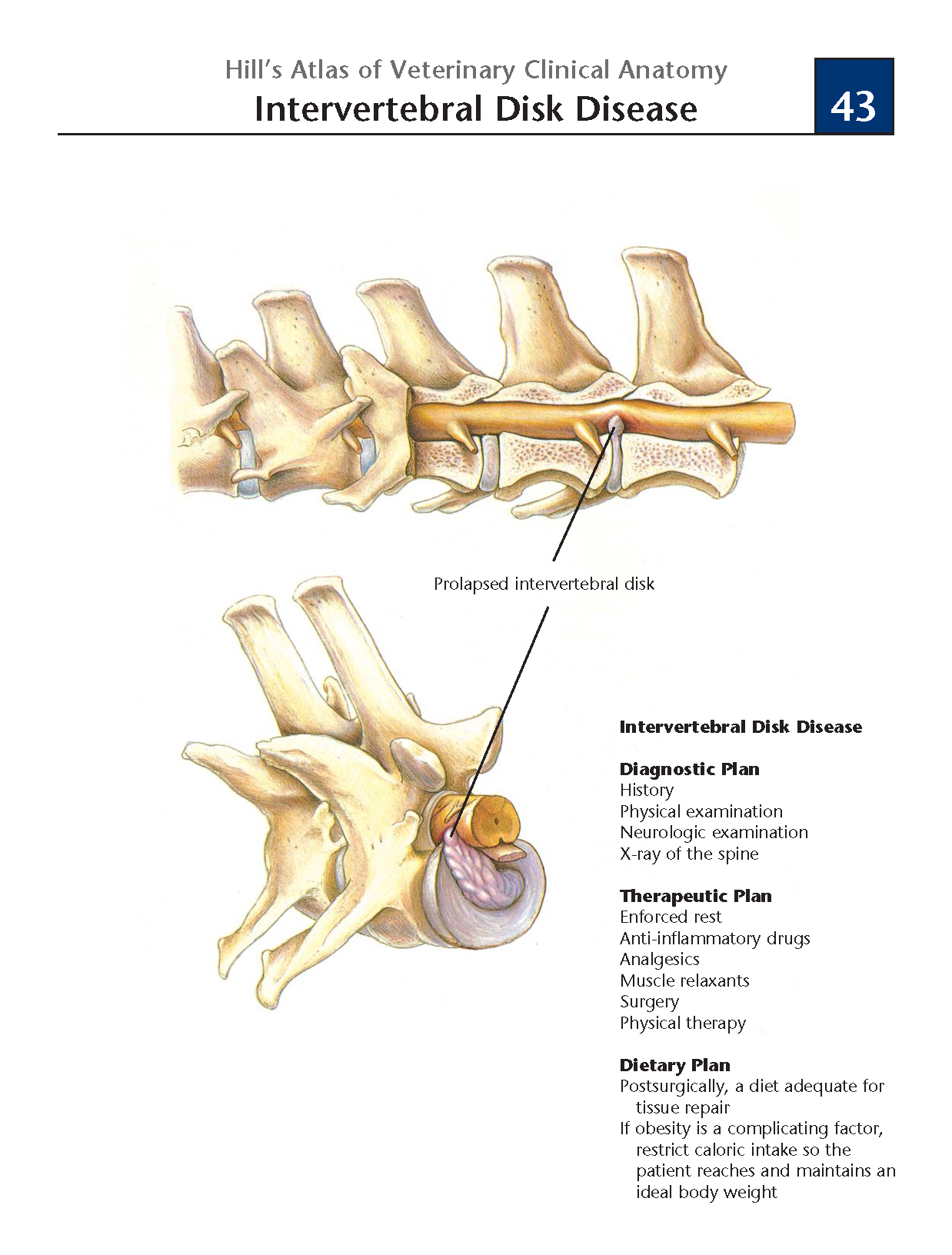 Hill's Atlas of Veterinary Clinical Anatomy
Intervertebral Disk Disease

43

Prolapsed intervertebral disk

Intervertebral Disk Disease

Diagnostic Plan
History
Physical examination
Neurologic examination
X-ray of the spine

Therapeutic Plan
Enforced rest
Anti-inflammatory drugs
Analgesics
Muscle relaxants
Surgery
Physical therapy

Dietary Plan
Postsurgically, a diet adequate for tissue repair
If obesity is a complicating factor, restrict caloric intake so the patient reaches and maintains an ideal body weight